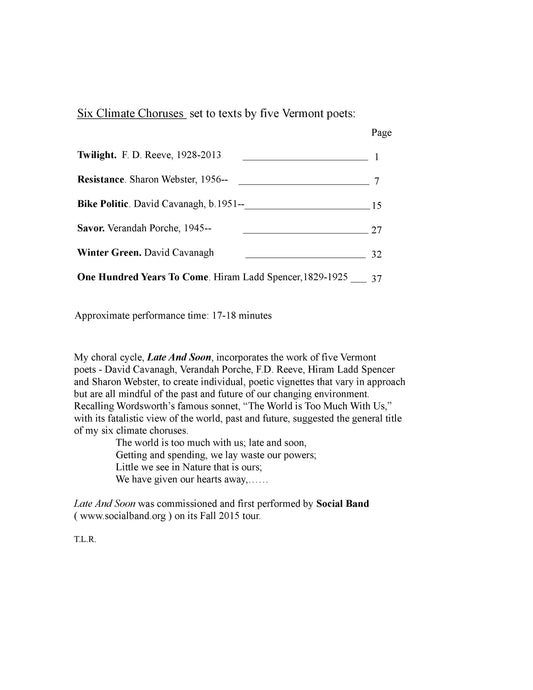 Six Climate Choruses set to texts by five Vermont poets:

Page

Twilight. F. D. Reeve, 1928-2013 ________________________ 1

Resistance. Sharon Webster, 1956-- ________________________ 7

Bike Politic. David Cavanagh, b.1951--________________________15

Savor. Verandah Porche, 1945-- ________________________ 27

Winter Green. David Cavanagh ________________________ 32

One Hundred Years To Come. Hiram Ladd Spencer,1829-1925 ___ 37

Approximate performance time: 17-18 minutes

My choral cycle, Late And Soon, incorporates the work of five Vermont poets - David Cavanagh, Verandah Porche, F.D. Reeve, Hiram Ladd Spencer and Sharon Webster, to create individual, poetic vignettes that vary in approach but are all mindful of the past and future of our changing environment. Recalling Wordsworth's famous sonnet, "The World is Too Much With Us," with its fatalistic view of the world, past and future, suggested the general title of my six climate choruses.

The world is too much with us; late and soon,
Getting and spending, we lay waste our powers;
Little we see in Nature that is ours;
We have given our hearts away,……

Late And Soon was commissioned and first performed by Social Band ( www.socialband.org ) on its Fall 2015 tour.

T.L.R.